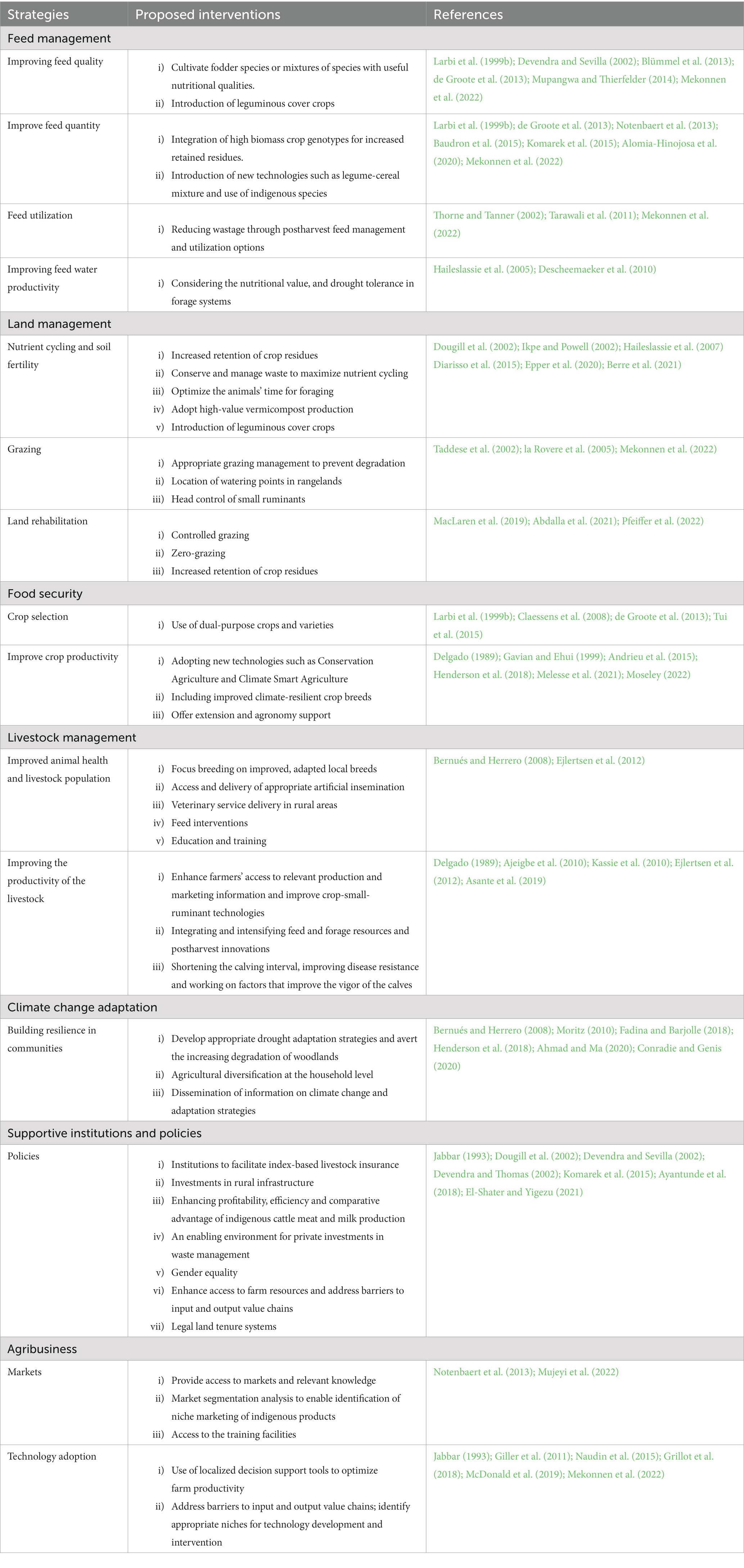 | Strategies | Proposed interventions | References |
|---|---|---|
| Feed management | | |
| Improving feed quality | i) Cultivate fodder species or mixtures of species with useful nutritional qualities. ii) Introduction of leguminous cover crops | Larbi et al. (1999b); Devendra and Sevilla (2002); Blümmel et al. (2013); de Groote et al. (2013); Mupangwa and Thierfelder (2014); Mekonnen et al. (2022) |
| Improve feed quantity | i) Integration of high biomass crop genotypes for increased retained residues. ii) Introduction of new technologies such as legume-cereal mixture and use of indigenous species | Larbi et al. (1999b); de Groote et al. (2013); Notenbaert et al. (2013); Baudron et al. (2015); Komarek et al. (2015); Alomia-Hinojosa et al. (2020); Mekonnen et al. (2022) |
| Feed utilization | i) Reducing wastage through postharvest feed management and utilization options | Thorne and Tanner (2002); Tarawali et al. (2011); Mekonnen et al. (2022) |
| Improving feed water productivity | i) Considering the nutritional value, and drought tolerance in forage systems | Haileslassie et al. (2005); Descheemaeker et al. (2010) |
| Land management | | |
| Nutrient cycling and soil fertility | i) Increased retention of crop residues ii) Conserve and manage waste to maximize nutrient cycling iii) Optimize the animals' time for foraging iv) Adopt high-value vermicompost production v) Introduction of leguminous cover crops | Dougill et al. (2002); Ikpe and Powell (2002); Haileslassie et al. (2007) Diarisso et al. (2015); Epper et al. (2020); Berre et al. (2021) |
| Grazing | i) Appropriate grazing management to prevent degradation ii) Location of watering points in rangelands iii) Head control of small ruminants | Taddese et al. (2002); la Rovere et al. (2005); Mekonnen et al. (2022) |
| Land rehabilitation | i) Controlled grazing ii) Zero-grazing iii) Increased retention of crop residues | MacLaren et al. (2019); Abdalla et al. (2021); Pfeiffer et al. (2022) |
| Food security | | |
| Crop selection | i) Use of dual-purpose crops and varieties | Larbi et al. (1999b); Claessens et al. (2008); de Groote et al. (2013); Tui et al. (2015) |
| Improve crop productivity | i) Adopting new technologies such as Conservation Agriculture and Climate Smart Agriculture ii) Including improved climate-resilient crop breeds iii) Offer extension and agronomy support | Delgado (1989); Gavian and Ehui (1999); Andrieu et al. (2015); Henderson et al. (2018); Melesse et al. (2021); Moseley (2022) |
| Livestock management | | |
| Improved animal health and livestock population | i) Focus breeding on improved, adapted local breeds ii) Access and delivery of appropriate artificial insemination iii) Veterinary service delivery in rural areas iv) Feed interventions v) Education and training | Bernués and Herrero (2008); Ejlertsen et al. (2012) |
| Improving the productivity of the livestock | i) Enhance farmers' access to relevant production and marketing information and improve crop-small-ruminant technologies ii) Integrating and intensifying feed and forage resources and postharvest innovations iii) Shortening the calving interval, improving disease resistance and working on factors that improve the vigor of the calves | Delgado (1989); Ajeigbe et al. (2010); Kassie et al. (2010); Ejlertsen et al. (2012); Asante et al. (2019) |
| Climate change adaptation | | |
| Building resilience in communities | i) Develop appropriate drought adaptation strategies and avert the increasing degradation of woodlands ii) Agricultural diversification at the household level iii) Dissemination of information on climate change and adaptation strategies | Bernués and Herrero (2008); Moritz (2010); Fadina and Barjolle (2018); Henderson et al. (2018); Ahmad and Ma (2020); Conradie and Genis (2020) |
| Supportive institutions and policies | | |
| Policies | i) Institutions to facilitate index-based livestock insurance ii) Investments in rural infrastructure iii) Enhancing profitability, efficiency and comparative advantage of indigenous cattle meat and milk production iv) An enabling environment for private investments in waste management v) Gender equality vi) Enhance access to farm resources and address barriers to input and output value chains vii) Legal land tenure systems | Jabbar (1993); Dougill et al. (2002); Devendra and Sevilla (2002); Devendra and Thomas (2002); Komarek et al. (2015); Ayantunde et al. (2018); El-Shater and Yigezu (2021) |
| Agribusiness | | |
| Markets | i) Provide access to markets and relevant knowledge ii) Market segmentation analysis to enable identification of niche marketing of indigenous products iii) Access to the training facilities | Notenbaert et al. (2013); Mujeyi et al. (2022) |
| Technology adoption | i) Use of localized decision support tools to optimize farm productivity ii) Address barriers to input and output value chains; identify appropriate niches for technology development and intervention | Jabbar (1993); Giller et al. (2011); Naudin et al. (2015); Grillot et al. (2018); McDonald et al. (2019); Mekonnen et al. (2022) |